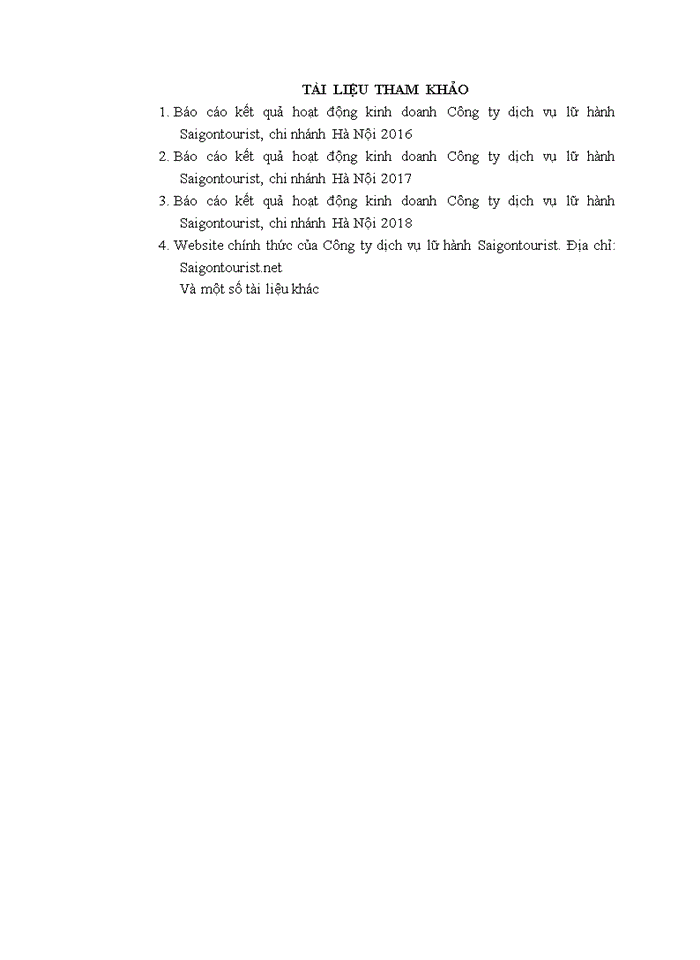 TÀI LIỆU THAM KHẢO

1. Báo cáo kết quả hoạt động kinh doanh Công ty dịch vụ lữ hành Saigontourist, chi nhánh Hà Nội 2016

2. Báo cáo kết quả hoạt động kinh doanh Công ty dịch vụ lữ hành Saigontourist, chi nhánh Hà Nội 2017

3. Báo cáo kết quả hoạt động kinh doanh Công ty dịch vụ lữ hành Saigontourist, chi nhánh Hà Nội 2018

4. Website chính thức của Công ty dịch vụ lữ hành Saigontourist. Địa chỉ: Saigontourist.net

Và một số tài liệu khác